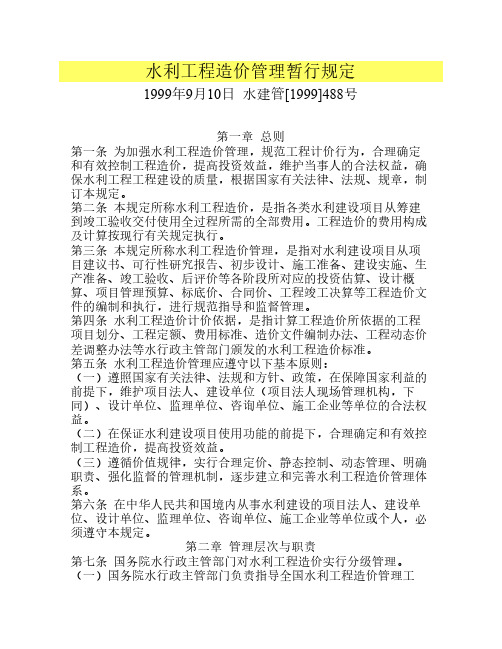 水利工程造价管理暂行规定

1999年9月10日 水建管[1999]488号

第一章 总则

第一条 为加强水利工程造价管理，规范工程计价行为，合理确定和有效控制工程造价，提高投资效益，维护当事人的合法权益，确保水利工程工程建设的质量，根据国家有关法律、法规、规章，制订本规定。

第二条 本规定所称水利工程造价，是指各类水利建设项目从筹建到竣工验收交付使用全过程所需的全部费用。工程造价的费用构成及计算按现行有关规定执行。

第三条 本规定所称水利工程造价管理，是指对水利建设项目从项目建议书、可行性研究报告、初步设计、施工准备、建设实施、生产准备、竣工验收、后评价等各阶段所对应的投资估算、设计概算、项目管理预算、标底价、合同价、工程竣工决算等工程造价文件的编制和执行，进行规范指导和监督管理。

第四条 水利工程造价计价依据，是指计算工程造价所依据的工程项目划分、工程定额、费用标准、造价文件编制办法、工程动态价差调整办法等水行政主管部门颁发的水利工程造价标准。

第五条 水利工程造价管理应遵守以下基本原则：

（一）遵照国家有关法律、法规和方针、政策，在保障国家利益的前提下，维护项目法人、建设单位（项目法人现场管理机构，下同）、设计单位、监理单位、咨询单位、施工企业等单位的合法权益。

（二）在保证水利建设项目使用功能的前提下，合理确定和有效控制工程造价，提高投资效益。

（三）遵循价值规律，实行合理定价、静态控制、动态管理、明确职责、强化监督的管理机制，逐步建立和完善水利工程造价管理体系。

第六条 在中华人民共和国境内从事水利建设的项目法人、建设单位、设计单位、监理单位、咨询单位、施工企业等单位或个人，必须遵守本规定。

第二章 管理层次与职责

第七条 国务院水行政主管部门对水利工程造价实行分级管理。

（一）国务院水行政主管部门负责指导全国水利工程造价管理工